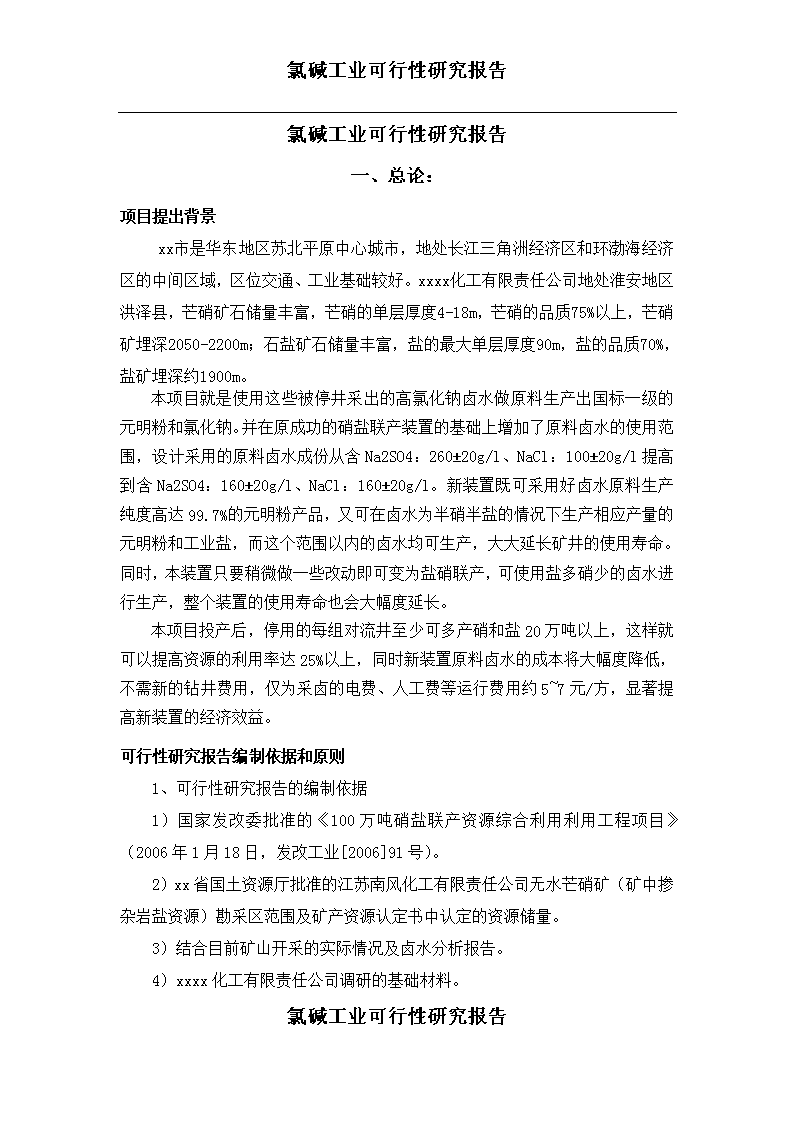 氯碱工业可行性研究报告

氯碱工业可行性研究报告

一、总论：

项目提出背景

xx市是华东地区苏北平原中心城市，地处长江三角洲经济区和环渤海经济区的中间区域，区位交通、工业基础较好。xxxx化工有限责任公司地处淮安地区洪泽县，芒硝矿石储量丰富，芒硝的单层厚度4-18m，芒硝的品质75%以上，芒硝矿埋深2050-2200m；石盐矿石储量丰富，盐的最大单层厚度90m，盐的品质70%，盐矿埋深约1900m。

本项目就是使用这些被停井采出的高氯化钠卤水做原料生产出国标一级的元明粉和氯化钠。并在原成功的硝盐联产装置的基础上增加了原料卤水的使用范围，设计采用的原料卤水成份从含 Na2SO4：260±20g/l、NaCl：100±20g/l 提高到含 Na2SO4：160±20g/l、NaCl：160±20g/l。新装置既可采用好卤水原料生产纯度高达 99.7%的元明粉产品，又可在卤水为半硝半盐的情况下生产相应产量的元明粉和工业盐，而这个范围以内的卤水均可生产，大大延长矿井的使用寿命。同时，本装置只要稍微做一些改动即可变为盐硝联产，可使用盐多硝少的卤水进行生产，整个装置的使用寿命也会大幅度延长。

本项目投产后，停用的每组对流井至少可多产硝和盐 20 万吨以上，这样就可以提高资源的利用率达 25%以上，同时新装置原料卤水的成本将大幅度降低，不需新的钻井费用，仅为采卤的电费、人工费等运行费用约 5~7 元/方，显著提高新装置的经济效益。

可行性研究报告编制依据和原则

1、可行性研究报告的编制依据

1）国家发改委批准的《100 万吨硝盐联产资源综合利用利用工程项目》（2006 年 1 月 18 日，发改工业[2006]91 号）。

2）xx 省国土资源厅批准的江苏南风化工有限责任公司无水芒硝矿（矿中掺杂岩盐资源）勘采区范围及矿产资源认定书中认定的资源储量。

3）结合目前矿山开采的实际情况及卤水分析报告。

4）xxxx 化工有限责任公司调研的基础材料。

氯碱工业可行性研究报告